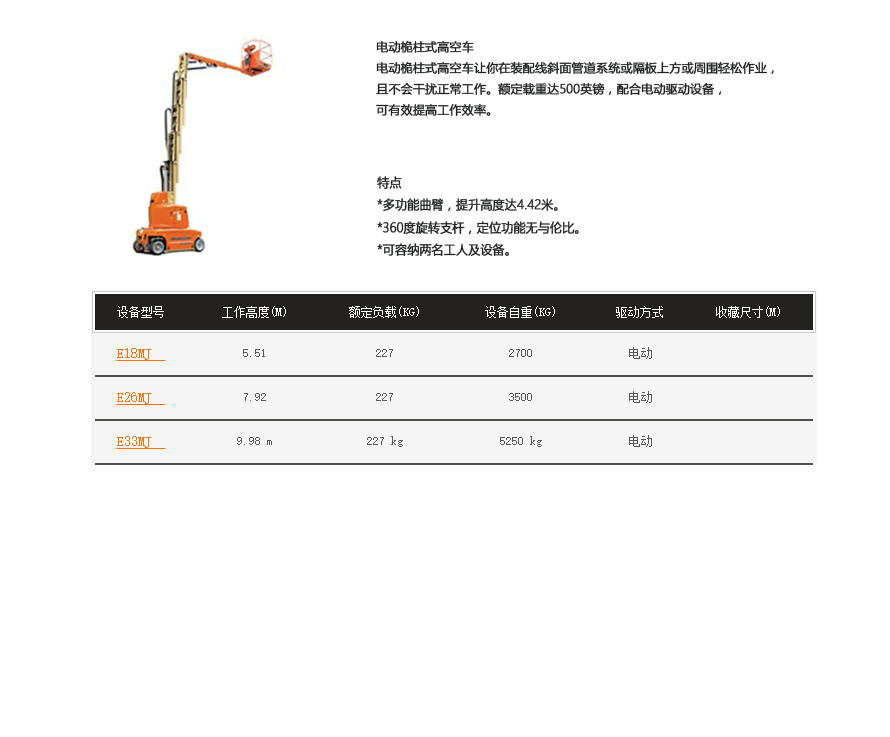 电动桅柱式高空车
电动桅柱式高空车让你在装配线斜面管道系统或隔板上方或周围轻松作业，且不会干扰正常工作。额定载重达500英镑，配合电动驱动设备，可有效提高工作效率。

特点
*多功能曲臂，提升高度达4.42米。
*360度旋转支杆，定位功能无与伦比。
*可容纳两名工人及设备。

| 设备型号 | 工作高度(M) | 额定负载(KG) | 设备自重(KG) | 驱动方式 | 收藏尺寸(M) |
|---|---|---|---|---|---|
| E18MJ | 5.51 | 227 | 2700 | 电动 | |
| E26MJ | 7.92 | 227 | 3500 | 电动 | |
| E33MJ | 9.98 m | 227 kg | 5250 kg | 电动 | |